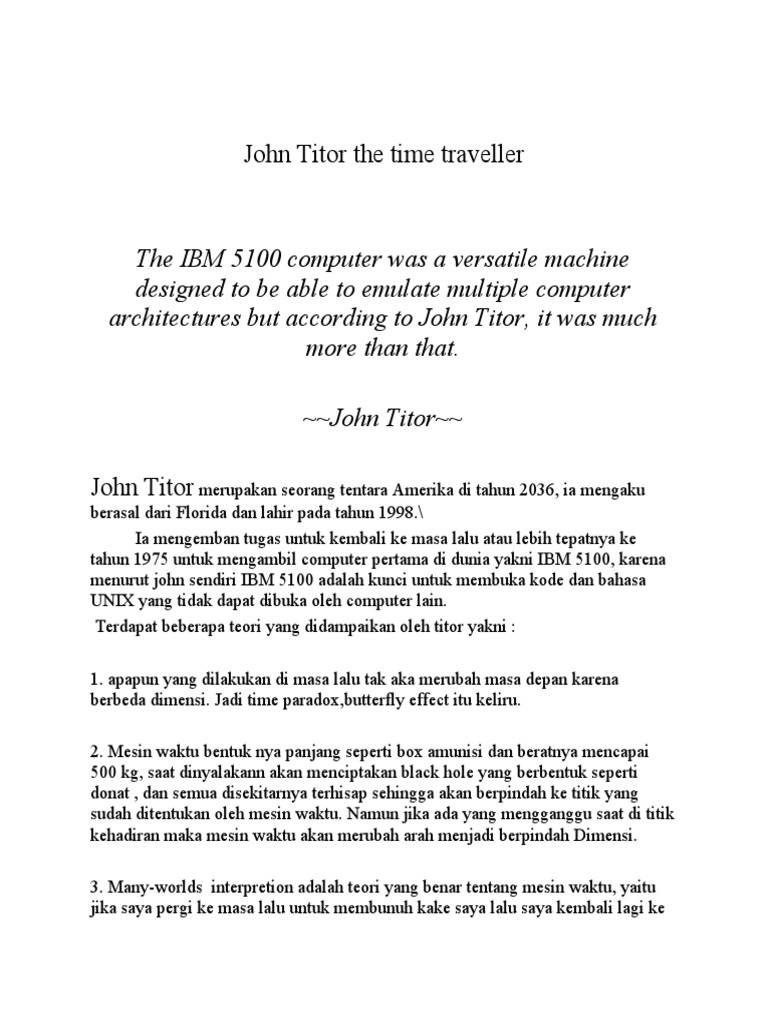 John Titor the time traveller

The IBM 5100 computer was a versatile machine designed to be able to emulate multiple computer architectures but according to John Titor, it was much more than that.

~~John Titor~~

John Titor merupakan seorang tentara Amerika di tahun 2036, ia mengaku berasal dari Florida dan lahir pada tahun 1998.\

Ia mengemban tugas untuk kembali ke masa lalu atau lebih tepatnya ke tahun 1975 untuk mengambil computer pertama di dunia yakni IBM 5100, karena menurut john sendiri IBM 5100 adalah kunci untuk membuka kode dan bahasa UNIX yang tidak dapat dibuka oleh computer lain.

Terdapat beberapa teori yang didampaikan oleh titor yakni :

1. apapun yang dilakukan di masa lalu tak aka merubah masa depan karena berbeda dimensi. Jadi time paradox,butterfly effect itu keliru.

2. Mesin waktu bentuk nya panjang seperti box amunisi dan beratnya mencapai 500 kg, saat dinyalakann akan menciptakan black hole yang berbentuk seperti donat , dan semua disekitarnya terhisap sehingga akan berpindah ke titik yang sudah ditentukan oleh mesin waktu. Namun jika ada yang mengganggu saat di titik kehadiran maka mesin waktu akan merubah arah menjadi berpindah Dimensi.

3. Many-worlds interpretion adalah teori yang benar tentang mesin waktu, yaitu jika saya pergi ke masa lalu untuk membunuh kake saya lalu saya kembali lagi ke